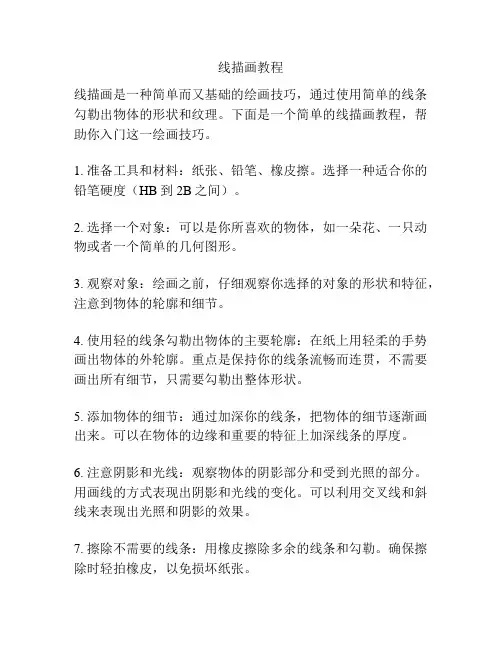 线描画教程

线描画是一种简单而又基础的绘画技巧，通过使用简单的线条勾勒出物体的形状和纹理。下面是一个简单的线描画教程，帮助你入门这一绘画技巧。

1. 准备工具和材料：纸张、铅笔、橡皮擦。选择一种适合你的铅笔硬度（HB 到 2B 之间）。

2. 选择一个对象：可以是你所喜欢的物体，如一朵花、一只动物或者一个简单的几何图形。

3. 观察对象：绘画之前，仔细观察你选择的对象的形状和特征，注意到物体的轮廓和细节。

4. 使用轻的线条勾勒出物体的主要轮廓：在纸上用轻柔的手势画出物体的外轮廓。重点是保持你的线条流畅而连贯，不需要画出所有细节，只需要勾勒出整体形状。

5. 添加物体的细节：通过加深你的线条，把物体的细节逐渐画出来。可以在物体的边缘和重要的特征上加深线条的厚度。

6. 注意阴影和光线：观察物体的阴影部分和受到光照的部分。用画线的方式表现出阴影和光线的变化。可以利用交叉线和斜线来表现出光照和阴影的效果。

7. 擦除不需要的线条：用橡皮擦除多余的线条和勾勒。确保擦除时轻拍橡皮，以免损坏纸张。